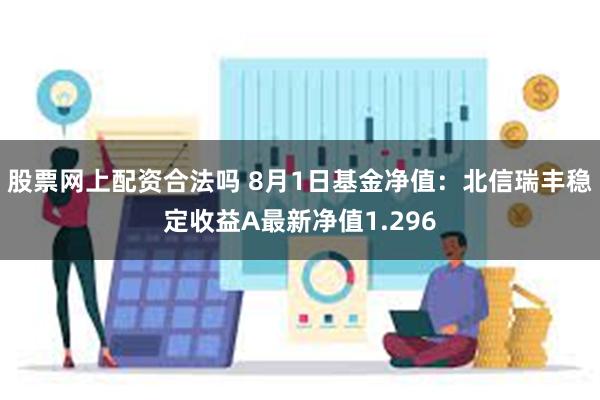 股票网上配资合法吗 8月1日基金净值：北信瑞丰稳定收益A最新净值1.296